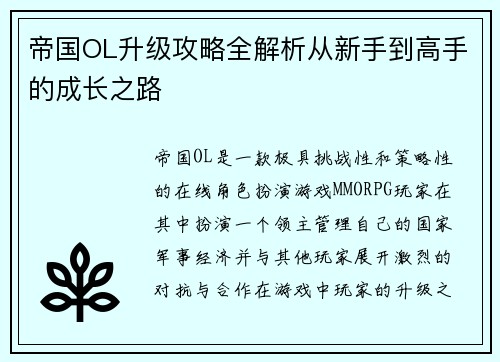 帝国OL升级攻略全解析从新手到高手的成长之路

帝国OL是一款极具挑战性和策略性的在线角色扮演游戏MMORPG玩家在其中扮演一个领主管理自己的国家军事经济并与其他玩家展开激烈的对抗与合作在游戏中玩家的升级之